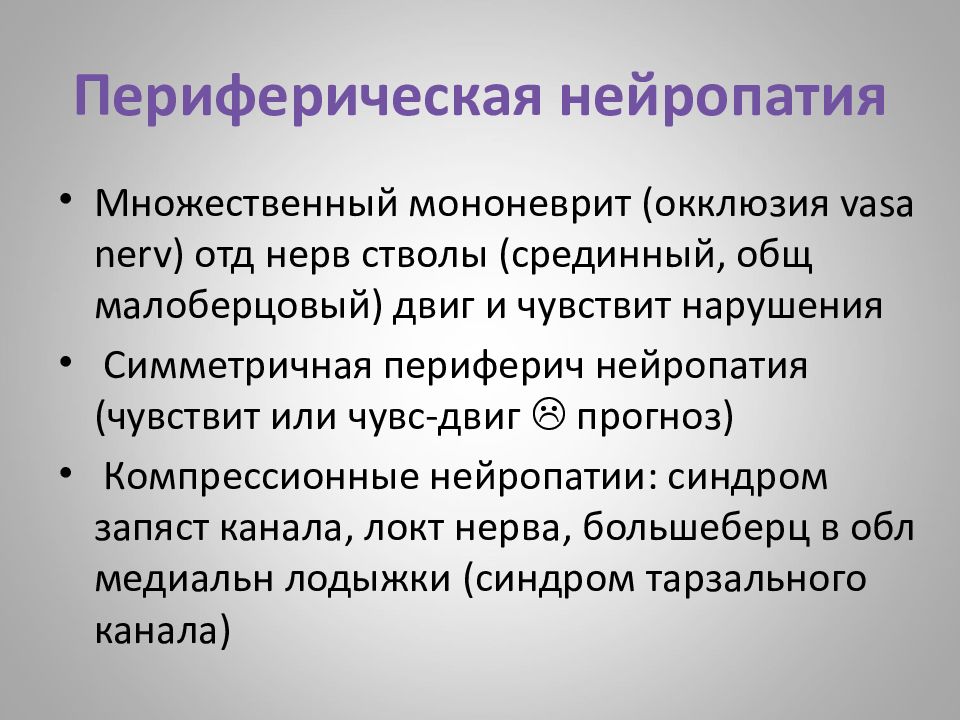 Периферическая нейропатия

• Множественный мононеврит (окклюзия vasa nerv) отд нерв стволы (срединный, общ малоберцовый) двиг и чувствит нарушения

• Симметричная периферич нейропатия (чувствит или чувс-двиг ☹ прогноз)

• Компрессионные нейропатии: синдром запяст канала, локт нерва, большеберц в обл медиальн лодыжки (синдром тарзального канала)